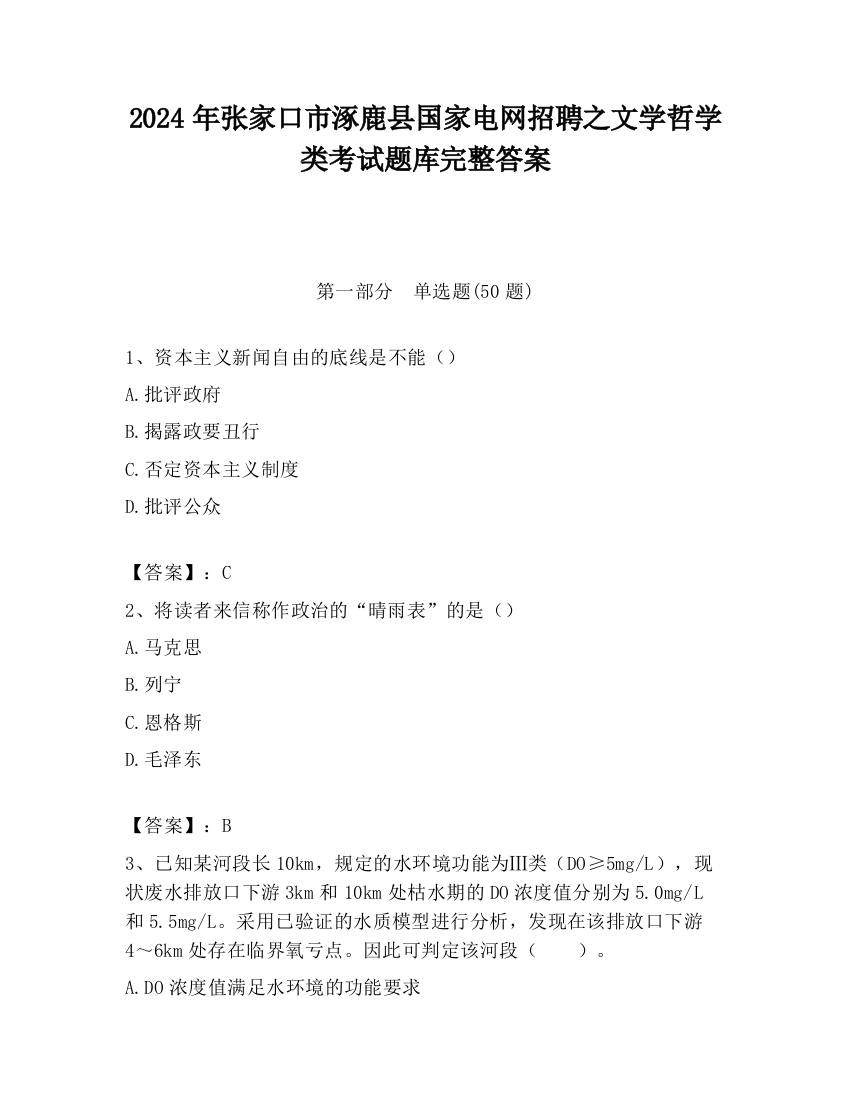 2024 年张家口市涿鹿县国家电网招聘之文学哲学类考试题库完整答案

第一部分　单选题(50 题)

1、资本主义新闻自由的底线是不能（）

A.批评政府

B.揭露政要丑行

C.否定资本主义制度

D.批评公众

【答案】：C

2、将读者来信称作政治的“晴雨表”的是（）

A.马克思

B.列宁

C.恩格斯

D.毛泽东

【答案】：B

3、已知某河段长 10km，规定的水环境功能为Ⅲ类（DO≥5mg/L），现状废水排放口下游 3km 和 10km 处枯水期的 DO 浓度值分别为 5.0mg/L 和 5.5mg/L。采用已验证的水质模型进行分析，发现在该排放口下游 4～6km 处存在临界氧亏点。因此可判定该河段（　　）。

A.DO 浓度值满足水环境的功能要求